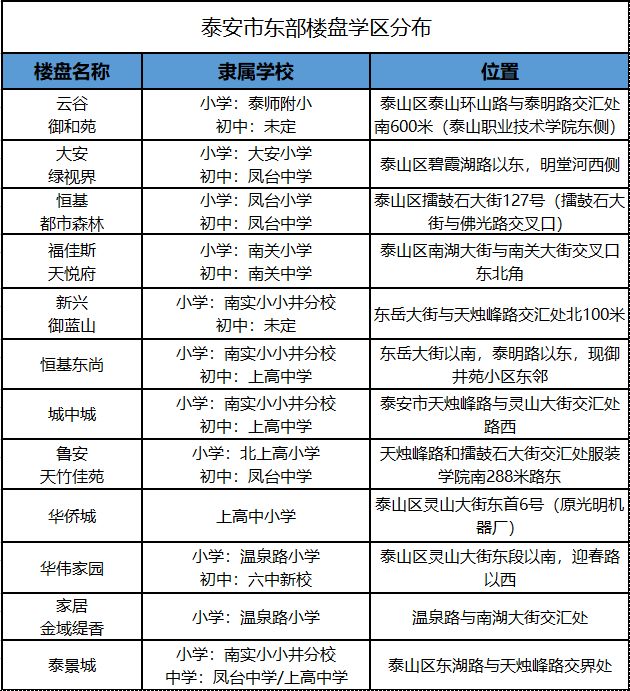 泰安市东部楼盘学区分布

| 楼盘名称 | 隶属学校 | 位置 |
|---|---|---|
| 云谷 御和苑 | 小学：泰师附小 初中：未定 | 泰山区泰山环山路与泰明路交汇处南600米（泰山职业技术学院东侧） |
| 大安 绿视界 | 小学：大安小学 初中：凤台中学 | 泰山区碧霞湖路以东，明堂河西侧 |
| 恒基 都市森林 | 小学：凤台小学 初中：凤台中学 | 泰山区擂鼓石大街127号（擂鼓石大街与佛光路交叉口） |
| 福佳斯 天悦府 | 小学：南关小学 初中：南关中学 | 泰山区南湖大街与南关大街交叉口东北角 |
| 新兴 御蓝山 | 小学：南实小小井分校 初中：未定 | 东岳大街与天烛峰路交汇处北100米 |
| 恒基东尚 | 小学：南实小小井分校 初中：上高中学 | 东岳大街以南，泰明路以东，现御井苑小区东邻 |
| 城中城 | 小学：南实小小井分校 初中：上高中学 | 泰安市天烛峰路与灵山大街交汇处路西 |
| 鲁安 天竹佳苑 | 小学：北上高小学 初中：凤台中学 | 天烛峰路和擂鼓石大街交汇处服装学院南288米路东 |
| 华侨城 | 上高中小学 | 泰山区灵山大街东首6号（原光明机器厂） |
| 华伟家园 | 小学：温泉路小学 初中：六中新校 | 泰山区灵山大街东段以南，迎春路以西 |
| 家居 金域缇香 | 小学：温泉路小学 | 温泉路与南湖大街交汇处 |
| 泰景城 | 小学：南实小小井分校 中学：凤台中学/上高中学 | 泰山区东湖路与天烛峰路交界处 |